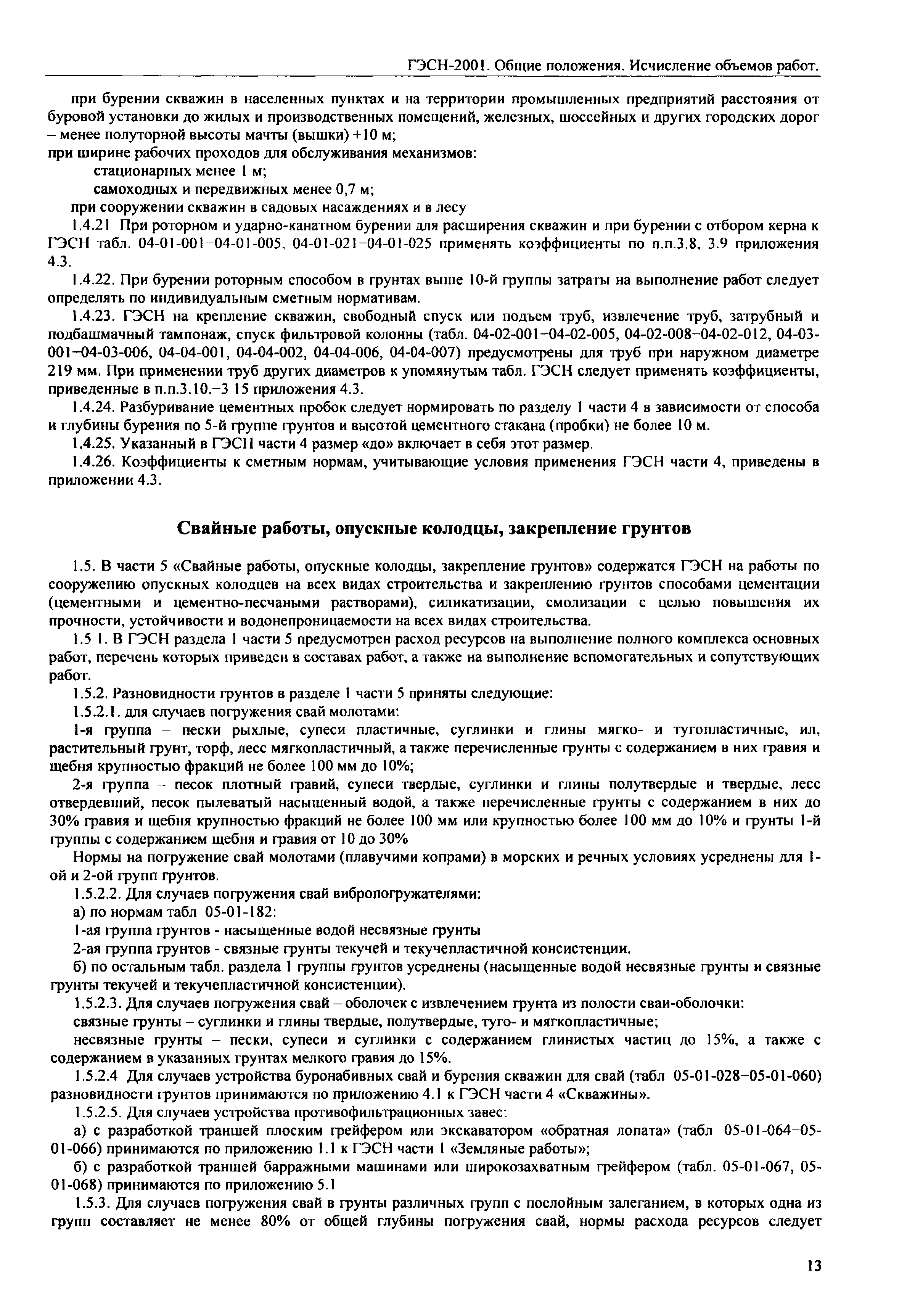 ГЭСН-2001. Общие положения. Исчисление объемов работ.

при бурении скважин в населенных пунктах и на территории промышленных предприятий расстояния от буровой установки до жилых и производственных помещений, железных, шоссейных и других городских дорог – менее полуторной высоты мачты (вышки) +10 м;

при ширине рабочих проходов для обслуживания механизмов:

стационарных менее 1 м;

самоходных и передвижных менее 0,7 м;

при сооружении скважин в садовых насаждениях и в лесу

1.4.21 При роторном и ударно-канатном бурении для расширения скважин и при бурении с отбором керна к ГЭСН табл. 04-01-001–04-01-005, 04-01-021–04-01-025 применять коэффициенты по п.п.3.8, 3.9 приложения 4.3.

1.4.22. При бурении роторным способом в грунтах выше 10-й группы затраты на выполнение работ следует определять по индивидуальным сметным нормативам.

1.4.23. ГЭСН на крепление скважин, свободный спуск или подъем труб, извлечение труб, затрубный и подбашмачный тампонаж, спуск фильтровой колонны (табл. 04-02-001–04-02-005, 04-02-008–04-02-012, 04-03-001–04-03-006, 04-04-001, 04-04-002, 04-04-006, 04-04-007) предусмотрены для труб при наружном диаметре 219 мм. При применении труб других диаметров к упомянутым табл. ГЭСН следует применять коэффициенты, приведенные в п.п.3.10.–3 15 приложения 4.3.

1.4.24. Разбуривание цементных пробок следует нормировать по разделу 1 части 4 в зависимости от способа и глубины бурения по 5-й группе грунтов и высотой цементного стакана (пробки) не более 10 м.

1.4.25. Указанный в ГЭСН части 4 размер «до» включает в себя этот размер.

1.4.26. Коэффициенты к сметным нормам, учитывающие условия применения ГЭСН части 4, приведены в приложении 4.3.

Свайные работы, опускные колодцы, закрепление грунтов

1.5. В части 5 «Свайные работы, опускные колодцы, закрепление грунтов» содержатся ГЭСН на работы по сооружению опускных колодцев на всех видах строительства и закреплению грунтов способами цементации (цементными и цементно-песчаными растворами), силикатизации, смолизации с целью повышения их прочности, устойчивости и водонепроницаемости на всех видах строительства.

1.5 1. В ГЭСН раздела 1 части 5 предусмотрен расход ресурсов на выполнение полного комплекса основных работ, перечень которых приведен в составах работ, а также на выполнение вспомогательных и сопутствующих работ.

1.5.2. Разновидности грунтов в разделе 1 части 5 приняты следующие:

1.5.2.1. для случаев погружения свай молотами:

1-я группа – пески рыхлые, супеси пластичные, суглинки и глины мягко- и тугопластичные, ил, растительный грунт, торф, лесс мягкопластичный, а также перечисленные грунты с содержанием в них гравия и щебня крупностью фракций не более 100 мм до 10%;

2-я группа – песок плотный гравий, супеси твердые, суглинки и глины полутвердые и твердые, лесс отвердевший, песок пылеватый насыщенный водой, а также перечисленные грунты с содержанием в них до 30% гравия и щебня крупностью фракций не более 100 мм или крупностью более 100 мм до 10% и грунты 1-й группы с содержанием щебня и гравия от 10 до 30%

Нормы на погружение свай молотами (плавучими копрами) в морских и речных условиях усреднены для 1-ой и 2-ой групп грунтов.

1.5.2.2. Для случаев погружения свай вибропогружателями:

а) по нормам табл 05-01-182:

1-ая группа грунтов - насыщенные водой несвязные грунты

2-ая группа грунтов - связные грунты текучей и текучепластичной консистенции.

б) по остальным табл. раздела 1 группы грунтов усреднены (насыщенные водой несвязные грунты и связные грунты текучей и текучепластичной консистенции).

1.5.2.3. Для случаев погружения свай – оболочек с извлечением грунта из полости сваи-оболочки:

связные грунты – суглинки и глины твердые, полутвердые, туго- и мягкопластичные;

несвязные грунты – пески, супеси и суглинки с содержанием глинистых частиц до 15%, а также с содержанием в указанных грунтах мелкого гравия до 15%.

1.5.2.4 Для случаев устройства буронабивных свай и бурения скважин для свай (табл 05-01-028–05-01-060) разновидности грунтов принимаются по приложению 4.1 к ГЭСН части 4 «Скважины».

1.5.2.5. Для случаев устройства противофильтрационных завес:

а) с разработкой траншей плоским грейфером или экскаватором «обратная лопата» (табл 05-01-064–05-01-066) принимаются по приложению 1.1 к ГЭСН части 1 «Земляные работы»;

б) с разработкой траншей барражными машинами или широкозахватным грейфером (табл. 05-01-067, 05-01-068) принимаются по приложению 5.1

1.5.3. Для случаев погружения свай в грунты различных групп с послойным залеганием, в которых одна из групп составляет не менее 80% от общей глубины погружения свай, нормы расхода ресурсов следует

13